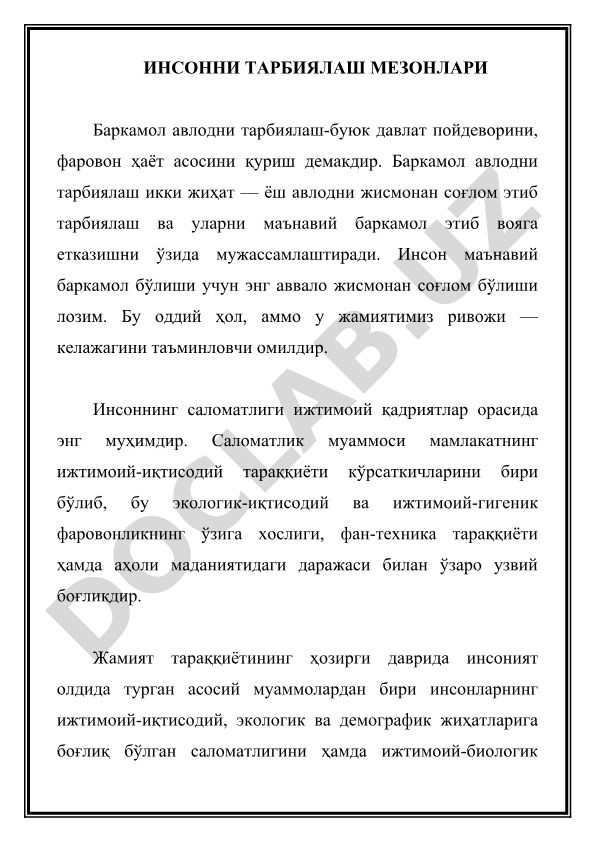 ИНСОННИ ТАРБИЯЛАШ МЕЗОНЛАРИ

Баркамол авлодни тарбиялаш-буюк давлат пойдеворини, фаровон ҳаёт асосини қуриш демакдир. Баркамол авлодни тарбиялаш икки жиҳат — ёш авлодни жисмонан соғлом этиб тарбиялаш ва уларни маънавий баркамол этиб вояга етказишни ўзида мужассамлаштиради. Инсон маънавий баркамол бўлиши учун энг аввало жисмонан соғлом бўлиши лозим. Бу оддий ҳол, аммо у жамиятимиз ривожи — келажагини таъминловчи омилдир.

Инсоннинг саломатлиги ижтимоий қадриятлар орасида энг муҳимдир. Саломатлик муаммоси мамлакатнинг ижтимоий-иқтисодий тараққиёти кўрсаткичларини бири бўлиб, бу экологик-иқтисодий ва ижтимоий-гигеник фаровонликнинг ўзига хослиги, фан-техника тараққиёти ҳамда аҳоли маданиятидаги даражаси билан ўзаро узвий боғлиқдир.

Жамият тараққиётининг ҳозирги даврида инсоният олдида турган асосий муаммолардан бири инсонларнинг ижтимоий-иқтисодий, экологик ва демографик жиҳатларига боғлиқ бўлган саломатлигини ҳамда ижтимоий-биологик

DOCLAB.UZ